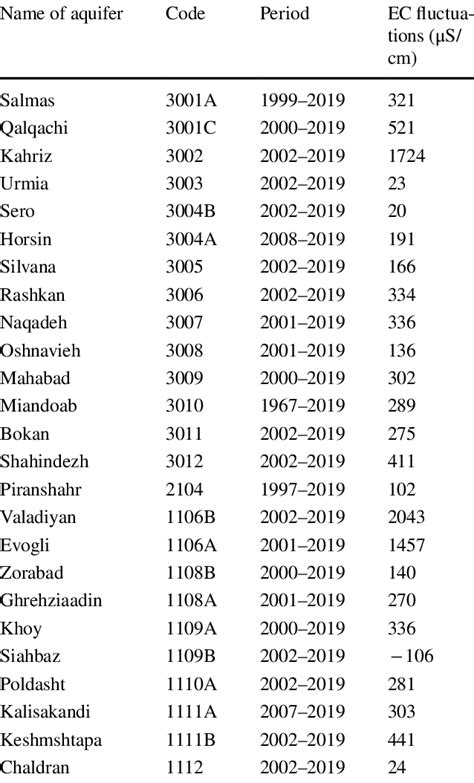 | Name of aquifer | Code | Period | EC fluctuations (μS/cm) |
|---|---|---|---|
| Salmas | 3001A | 1999–2019 | 321 |
| Qalqachi | 3001C | 2000–2019 | 521 |
| Kahriz | 3002 | 2002–2019 | 1724 |
| Urmia | 3003 | 2002–2019 | 23 |
| Sero | 3004B | 2002–2019 | 20 |
| Horsin | 3004A | 2008–2019 | 191 |
| Silvana | 3005 | 2002–2019 | 166 |
| Rashkan | 3006 | 2002–2019 | 334 |
| Naqadeh | 3007 | 2001–2019 | 336 |
| Oshnavieh | 3008 | 2001–2019 | 136 |
| Mahabad | 3009 | 2000–2019 | 302 |
| Miandoab | 3010 | 1967–2019 | 289 |
| Bokan | 3011 | 2002–2019 | 275 |
| Shahindezh | 3012 | 2002–2019 | 411 |
| Piranshahr | 2104 | 1997–2019 | 102 |
| Valadiyan | 1106B | 2002–2019 | 2043 |
| Evogli | 1106A | 2001–2019 | 1457 |
| Zorabad | 1108B | 2000–2019 | 140 |
| Ghrehziaadin | 1108A | 2001–2019 | 270 |
| Khoy | 1109A | 2000–2019 | 336 |
| Siahbaz | 1109B | 2002–2019 | − 106 |
| Poldasht | 1110A | 2002–2019 | 281 |
| Kalisakandi | 1111A | 2007–2019 | 303 |
| Keshmshtapa | 1111B | 2002–2019 | 441 |
| Chaldran | 1112 | 2002–2019 | 24 |